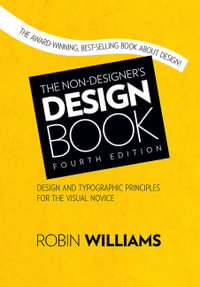 THE AWARD-WINNING, BEST-SELLING BOOK ABOUT DESIGN!

THE NON-DESIGNER'S DESIGN BOOK

FOURTH EDITION

DESIGN AND TYPOGRAPHIC PRINCIPLES FOR THE VISUAL NOVICE

ROBIN WILLIAMS